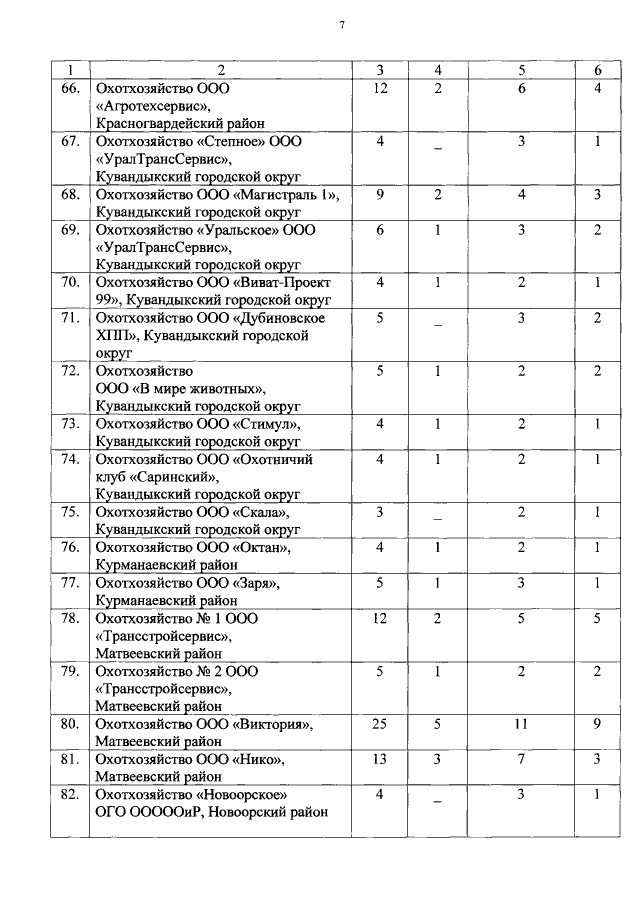 7

| 1 | 2 | 3 | 4 | 5 | 6 |
|---|---|---|---|---|---|
| 66. | Охотхозяйство ООО «Агротехсервис», Красногвардейский район | 12 | 2 | 6 | 4 |
| 67. | Охотхозяйство «Степное» ООО «УралТрансСервис», Кувандыкский городской округ | 4 | _ | 3 | 1 |
| 68. | Охотхозяйство ООО «Магистраль 1», Кувандыкский городской округ | 9 | 2 | 4 | 3 |
| 69. | Охотхозяйство «Уральское» ООО «УралТрансСервис», Кувандыкский городской округ | 6 | 1 | 3 | 2 |
| 70. | Охотхозяйство ООО «Виват-Проект 99», Кувандыкский городской округ | 4 | 1 | 2 | 1 |
| 71. | Охотхозяйство ООО «Дубиновское ХПП», Кувандыкский городской округ | 5 | _ | 3 | 2 |
| 72. | Охотхозяйство ООО «В мире животных», Кувандыкский городской округ | 5 | 1 | 2 | 2 |
| 73. | Охотхозяйство ООО «Стимул», Кувандыкский городской округ | 4 | 1 | 2 | 1 |
| 74. | Охотхозяйство ООО «Охотничий клуб «Саринский», Кувандыкский городской округ | 4 | 1 | 2 | 1 |
| 75. | Охотхозяйство ООО «Скала», Кувандыкский городской округ | 3 | _ | 2 | 1 |
| 76. | Охотхозяйство ООО «Октан», Курманаевский район | 4 | 1 | 2 | 1 |
| 77. | Охотхозяйство ООО «Заря», Курманаевский район | 5 | 1 | 3 | 1 |
| 78. | Охотхозяйство № 1 ООО «Трансстройсервис», Матвеевский район | 12 | 2 | 5 | 5 |
| 79. | Охотхозяйство № 2 ООО «Трансстройсервис», Матвеевский район | 5 | 1 | 2 | 2 |
| 80. | Охотхозяйство ООО «Виктория», Матвеевский район | 25 | 5 | 11 | 9 |
| 81. | Охотхозяйство ООО «Нико», Матвеевский район | 13 | 3 | 7 | 3 |
| 82. | Охотхозяйство «Новоорское» ОГО ООООиР, Новоорский район | 4 | _ | 3 | 1 |